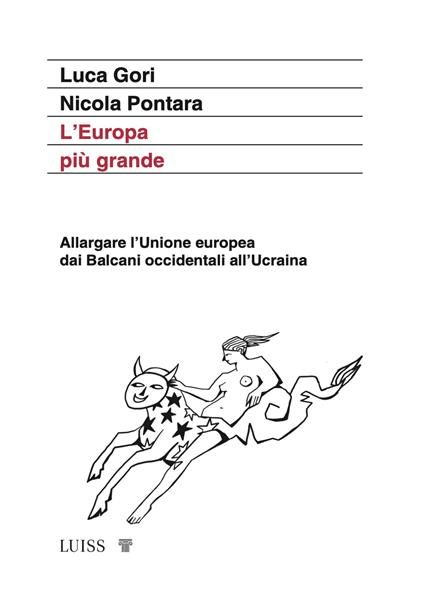 Luca Gori

Nicola Pontara

L'Europa più grande

Allargare l'Unione europea dai Balcani occidentali all'Ucraina

LUISS